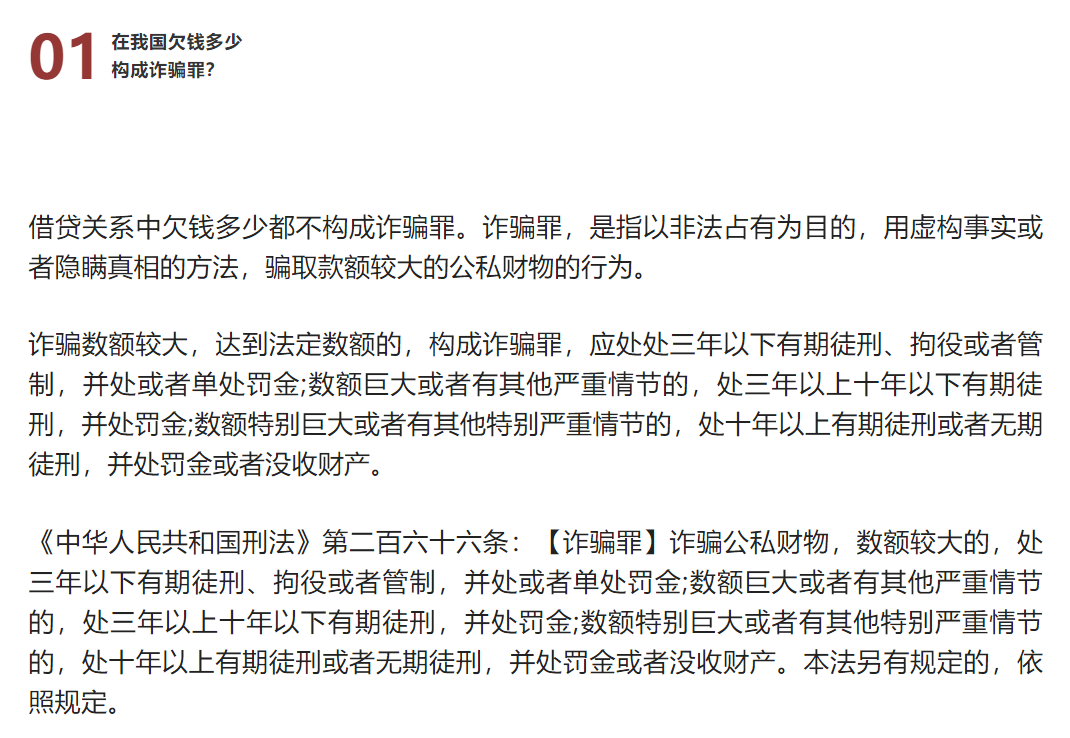 01 在我国欠钱多少构成诈骗罪?

借贷关系中欠钱多少都不构成诈骗罪。诈骗罪，是指以非法占有为目的，用虚构事实或者隐瞒真相的方法，骗取款额较大的公私财物的行为。

诈骗数额较大，达到法定数额的，构成诈骗罪，应处处三年以下有期徒刑、拘役或者管制，并处或者单处罚金;数额巨大或者有其他严重情节的，处三年以上十年以下有期徒刑，并处罚金;数额特别巨大或者有其他特别严重情节的，处十年以上有期徒刑或者无期徒刑，并处罚金或者没收财产。

《中华人民共和国刑法》第二百六十六条：【诈骗罪】诈骗公私财物，数额较大的，处三年以下有期徒刑、拘役或者管制，并处或者单处罚金;数额巨大或者有其他严重情节的，处三年以上十年以下有期徒刑，并处罚金;数额特别巨大或者有其他特别严重情节的，处十年以上有期徒刑或者无期徒刑，并处罚金或者没收财产。本法另有规定的，依照规定。